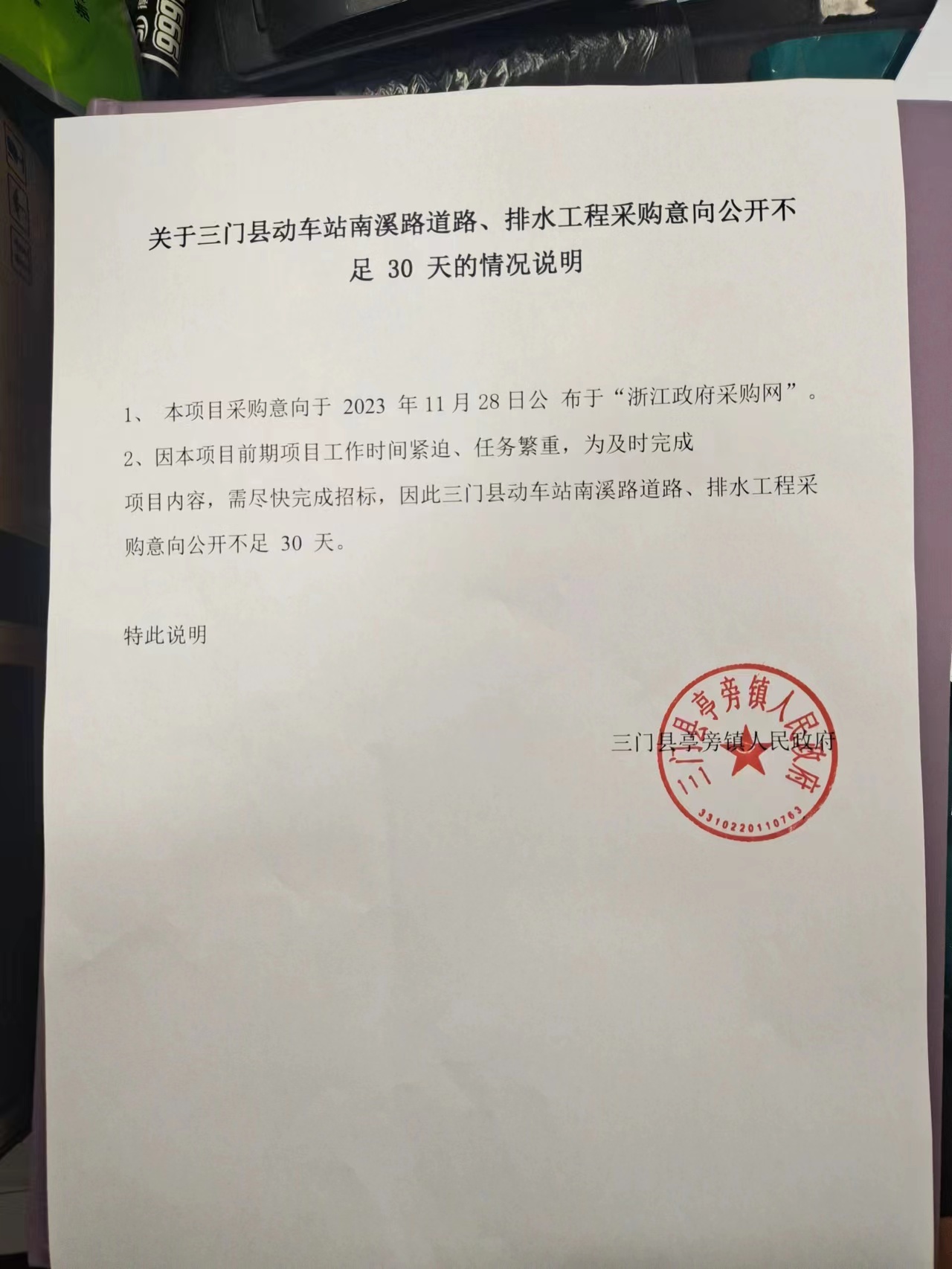 关于三门县动车站南溪路道路、排水工程采购意向公开不足 30 天的情况说明

1、 本项目采购意向于 2023 年 11 月 28 日公 布于“浙江政府采购网”。

2、因本项目前期项目工作时间紧迫、任务繁重，为及时完成项目内容，需尽快完成招标，因此三门县动车站南溪路道路、排水工程采购意向公开不足 30 天。

特此说明

三门县亭旁镇人民政府

三门县亭旁镇人民政府
3310220110763